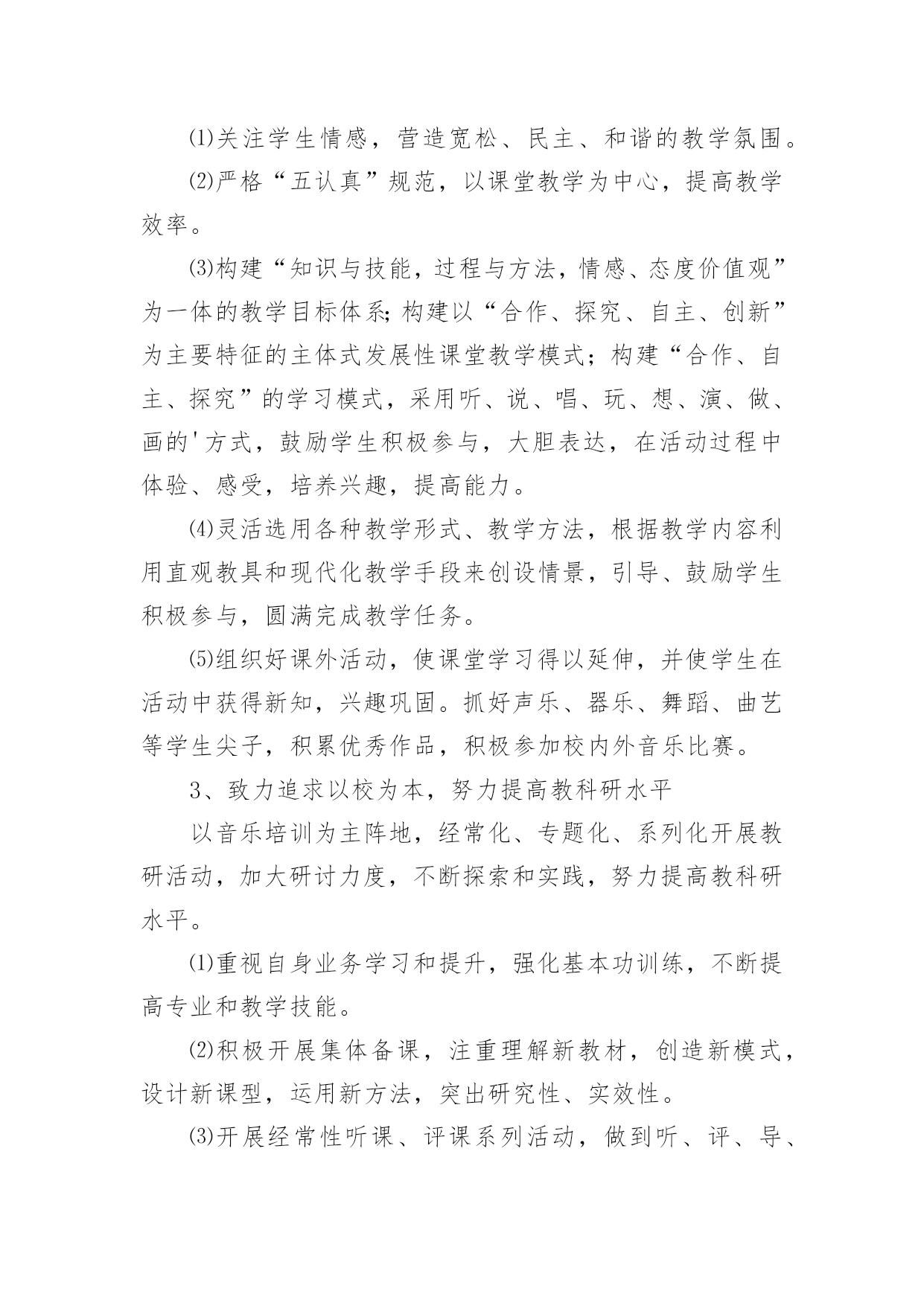 ⑴关注学生情感，营造宽松、民主、和谐的教学氛围。

⑵严格“五认真”规范，以课堂教学为中心，提高教学效率。

⑶构建“知识与技能，过程与方法，情感、态度价值观”为一体的教学目标体系;构建以“合作、探究、自主、创新”为主要特征的主体式发展性课堂教学模式；构建“合作、自主、探究”的学习模式，采用听、说、唱、玩、想、演、做、画的'方式，鼓励学生积极参与，大胆表达，在活动过程中体验、感受，培养兴趣，提高能力。

⑷灵活选用各种教学形式、教学方法，根据教学内容利用直观教具和现代化教学手段来创设情景，引导、鼓励学生积极参与，圆满完成教学任务。

⑸组织好课外活动，使课堂学习得以延伸，并使学生在活动中获得新知，兴趣巩固。抓好声乐、器乐、舞蹈、曲艺等学生尖子，积累优秀作品，积极参加校内外音乐比赛。

3、致力追求以校为本，努力提高教科研水平

以音乐培训为主阵地，经常化、专题化、系列化开展教研活动，加大研讨力度，不断探索和实践，努力提高教科研水平。

⑴重视自身业务学习和提升，强化基本功训练，不断提高专业和教学技能。

⑵积极开展集体备课，注重理解新教材，创造新模式，设计新课型，运用新方法，突出研究性、实效性。

⑶开展经常性听课、评课系列活动，做到听、评、导、